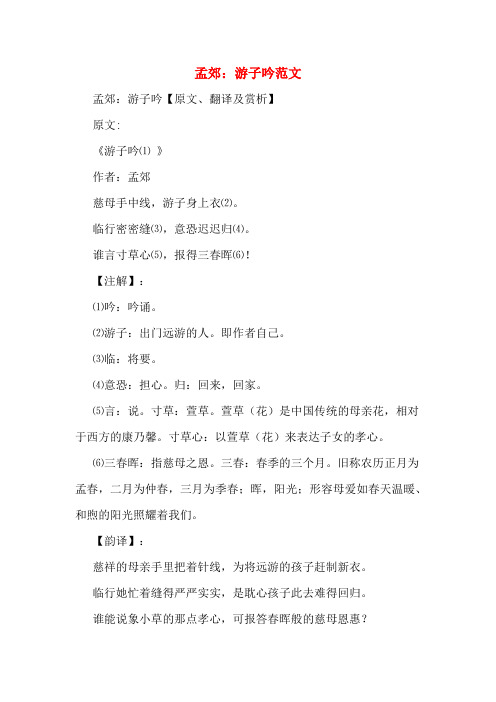 孟郊：游子吟范文

孟郊：游子吟【原文、翻译及赏析】

原文：

《游子吟⑴ 》

作者：孟郊

慈母手中线，游子身上衣⑵。

临行密密缝⑶，意恐迟迟归⑷。

谁言寸草心⑸，报得三春晖⑹！

【注解】：

⑴吟：吟诵。

⑵游子：出门远游的人。即作者自己。

⑶临：将要。

⑷意恐：担心。归：回来，回家。

⑸言：说。寸草：萱草。萱草（花）是中国传统的母亲花，相对于西方的康乃馨。寸草心：以萱草（花）来表达子女的孝心。

⑹三春晖：指慈母之恩。三春：春季的三个月。旧称农历正月为孟春，二月为仲春，三月为季春；晖，阳光；形容母爱如春天温暖、和煦的阳光照耀着我们。

【韵译】：

慈祥的母亲手里把着针线，为将远游的孩子赶制新衣。

临行她忙着缝得严严实实，是耽心孩子此去难得回归。

谁能说象小草的那点孝心，可报答春晖般的慈母恩惠？